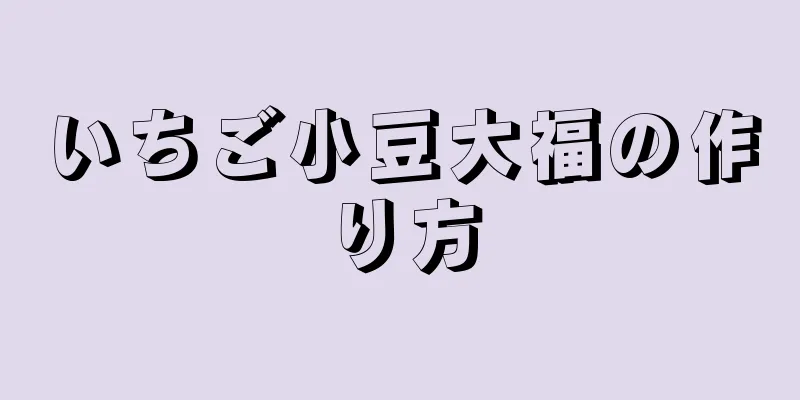 いちご小豆大福の作り方